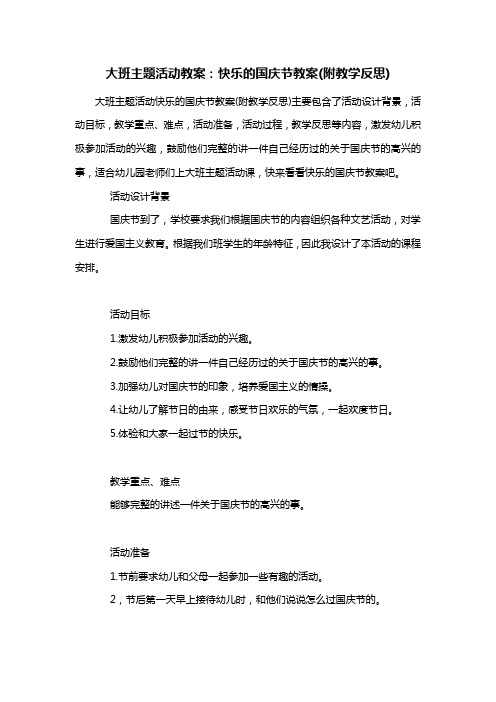 大班主题活动教案：快乐的国庆节教案(附教学反思)

大班主题活动快乐的国庆节教案(附教学反思)主要包含了活动设计背景，活动目标，教学重点、难点，活动准备，活动过程，教学反思等内容，激发幼儿积极参加活动的兴趣，鼓励他们完整的讲一件自己经历过的关于国庆节的高兴的事，适合幼儿园老师们上大班主题活动课，快来看看快乐的国庆节教案吧。

活动设计背景

国庆节到了，学校要求我们根据国庆节的内容组织各种文艺活动，对学生进行爱国主义教育。根据我们班学生的年龄特征，因此我设计了本活动的课程安排。

活动目标

1.激发幼儿积极参加活动的兴趣。

2.鼓励他们完整的讲一件自己经历过的关于国庆节的高兴的事。

3.加强幼儿对国庆节的印象，培养爱国主义的情操。

4.让幼儿了解节日的由来，感受节日欢乐的气氛，一起欢度节日。

5.体验和大家一起过节的快乐。

教学重点、难点

能够完整的讲述一件关于国庆节的高兴的事。

活动准备

1.节前要求幼儿和父母一起参加一些有趣的活动。

2，节后第一天早上接待幼儿时，和他们说说怎么过国庆节的。